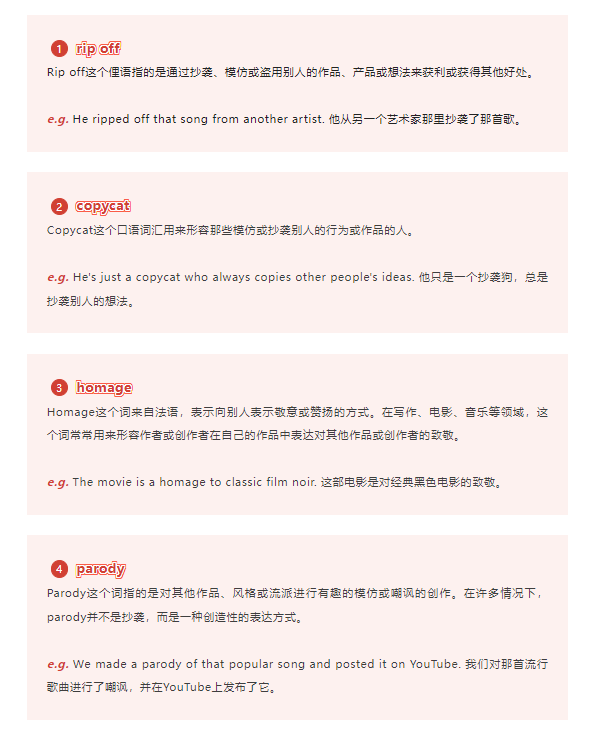 1 rip off

Rip off这个俚语指的是通过抄袭、模仿或盗用别人的作品、产品或想法来获利或获得其他好处。

e.g. He ripped off that song from another artist. 他从另一个艺术家那里抄袭了那首歌。

2 copycat

Copycat这个口语词汇用来形容那些模仿或抄袭别人的行为或作品的人。

e.g. He's just a copycat who always copies other people's ideas. 他只是一个抄袭狗，总是抄袭别人的想法。

3 homage

Homage这个词来自法语，表示向别人表示敬意或赞扬的方式。在写作、电影、音乐等领域，这个词常常用来形容作者或创作者在自己的作品中表达对其他作品或创作者的致敬。

e.g. The movie is a homage to classic film noir. 这部电影是对经典黑色电影的致敬。

4 parody

Parody这个词指的是对其他作品、风格或流派进行有趣的模仿或嘲讽的创作。在许多情况下，parody并不是抄袭，而是一种创造性的表达方式。

e.g. We made a parody of that popular song and posted it on YouTube. 我们对那首流行歌曲进行了嘲讽，并在YouTube上发布了它。